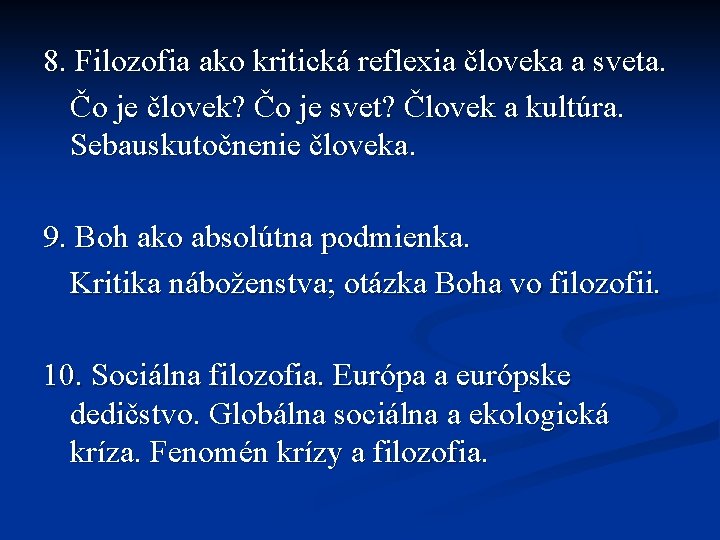 8. Filozofia ako kritická reflexia človeka a sveta.

Čo je človek? Čo je svet? Človek a kultúra. Sebauskutočnenie človeka.

9. Boh ako absolútna podmienka.

Kritika náboženstva; otázka Boha vo filozofii.

10. Sociálna filozofia. Európa a európske dedičstvo. Globálna sociálna a ekologická kríza. Fenomén krízy a filozofia.